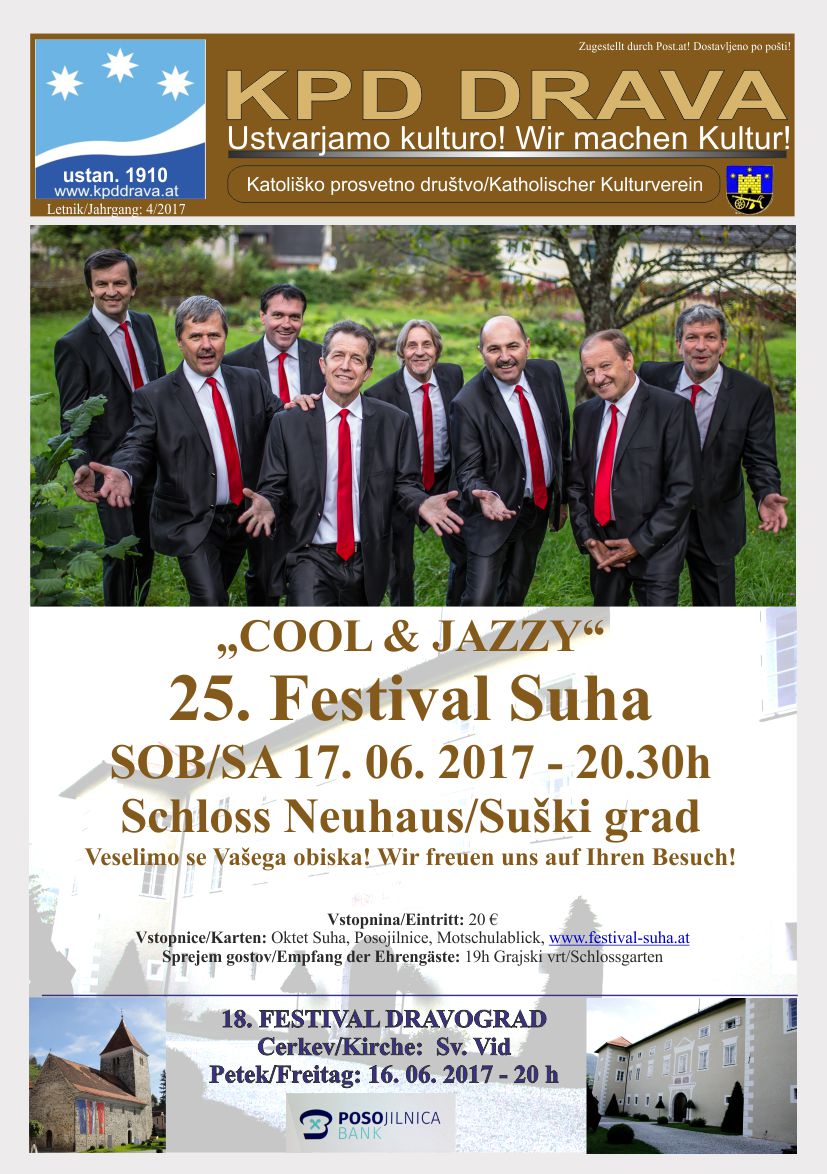 Zugestellt durch Post.at! Dostavljeno po pošti!

ustan. 1910
www.kpddrava.at

Letnik/Jahrgang: 4/2017

KPD DRAVA

Ustvarjamo kulturo! Wir machen Kultur!

Katoliško prosvetno društvo/Katholischer Kulturverein

„COOL & JAZZY“

25. Festival Suha

SOB/SA 17. 06. 2017 - 20.30h

Schloss Neuhaus/Suški grad

Veselimo se Vašega obiska! Wir freuen uns auf Ihren Besuch!

Vstopnina/Eintritt: 20 €
Vstopnice/Karten: Oktet Suha, Posojilnice, Motschulablick, www.festival-suha.at
Sprejem gostov/Empfang der Ehrengäste: 19h Grajski vrt/Schlossgarten

18. FESTIVAL DRAVOGRAD
Cerkev/Kirche: Sv. Vid
Petek/Freitag: 16. 06. 2017 - 20 h

POSOJILNICA
BANK